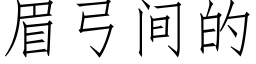 眉弓间的